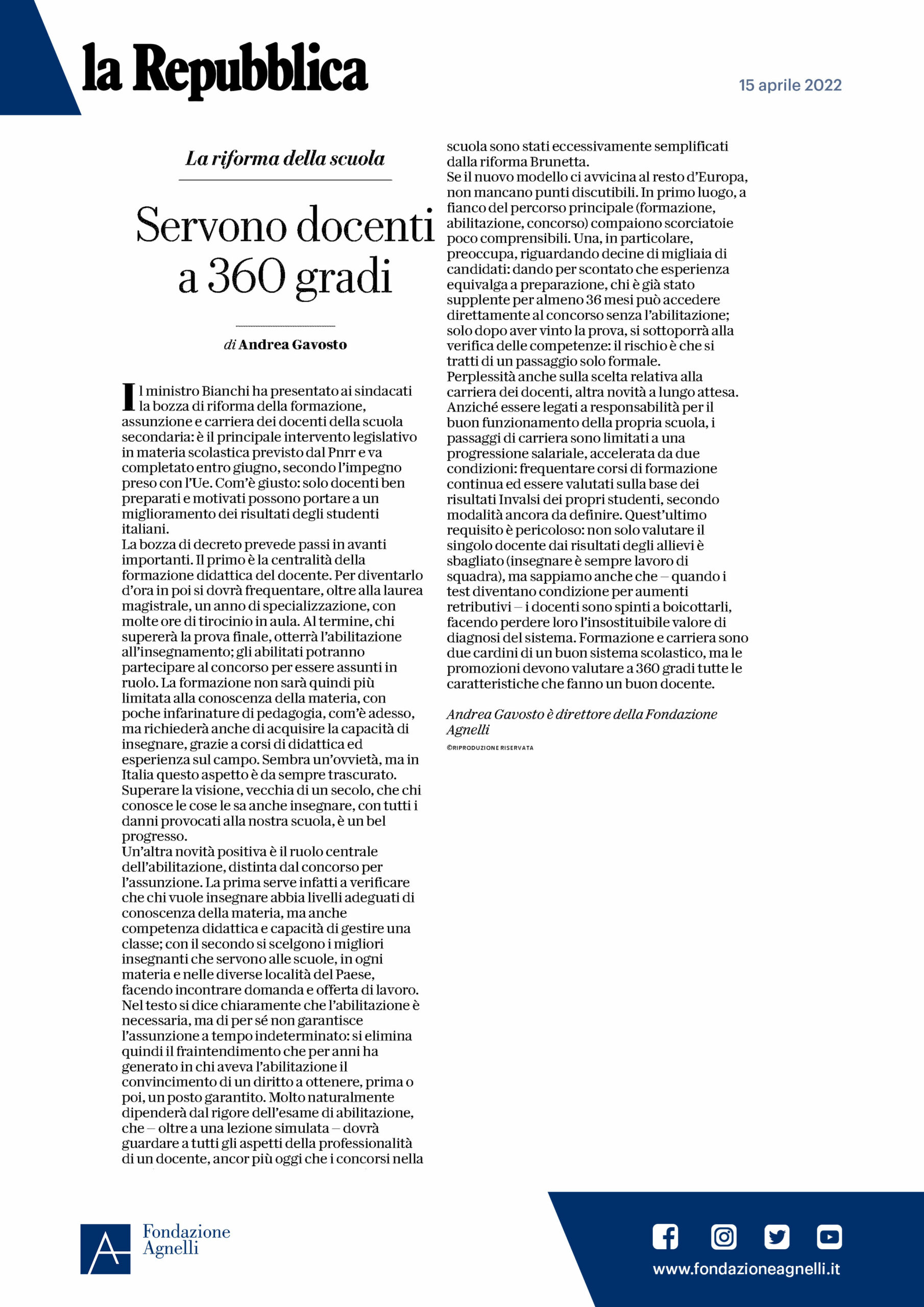 la Repubblica

15 aprile 2022

La riforma della scuola

Servono docenti a 360 gradi

di Andrea Gavosto

Il ministro Bianchi ha presentato ai sindacati la bozza di riforma della formazione, assunzione e carriera dei docenti della scuola secondaria: è il principale intervento legislativo in materia scolastica previsto dal Pnrr e va completato entro giugno, secondo l'impegno preso con l'Ue. Com'è giusto: solo docenti ben preparati e motivati possono portare a un miglioramento dei risultati degli studenti italiani.
La bozza di decreto prevede passi in avanti importanti. Il primo è la centralità della formazione didattica del docente. Per diventarlo d'ora in poi si dovrà frequentare, oltre alla laurea magistrale, un anno di specializzazione, con molte ore di tirocinio in aula. Al termine, chi supererà la prova finale, otterrà l'abilitazione all'insegnamento; gli abilitati potranno partecipare al concorso per essere assunti in ruolo. La formazione non sarà quindi più limitata alla conoscenza della materia, con poche infarinature di pedagogia, com'è adesso, ma richiederà anche di acquisire la capacità di insegnare, grazie a corsi di didattica ed esperienza sul campo. Sembra un'ovvietà, ma in Italia questo aspetto è da sempre trascurato. Superare la visione, vecchia di un secolo, che chi conosce le cose le sa anche insegnare, con tutti i danni provocati alla nostra scuola, è un bel progresso.
Un'altra novità positiva è il ruolo centrale dell'abilitazione, distinta dal concorso per l'assunzione. La prima serve infatti a verificare che chi vuole insegnare abbia livelli adeguati di conoscenza della materia, ma anche competenza didattica e capacità di gestire una classe; con il secondo si scelgono i migliori insegnanti che servono alle scuole, in ogni materia e nelle diverse località del Paese, facendo incontrare domanda e offerta di lavoro. Nel testo si dice chiaramente che l'abilitazione è necessaria, ma di per sé non garantisce l'assunzione a tempo indeterminato: si elimina quindi il fraintendimento che per anni ha generato in chi aveva l'abilitazione il convincimento di un diritto a ottenere, prima o poi, un posto garantito. Molto naturalmente dipenderà dal rigore dell'esame di abilitazione, che – oltre a una lezione simulata – dovrà guardare a tutti gli aspetti della professionalità di un docente, ancor più oggi che i concorsi nella scuola sono stati eccessivamente semplificati dalla riforma Brunetta.
Se il nuovo modello ci avvicina al resto d'Europa, non mancano punti discutibili. In primo luogo, a fianco del percorso principale (formazione, abilitazione, concorso) compaiono scorciatoie poco comprensibili. Una, in particolare, preoccupa, riguardando decine di migliaia di candidati: dando per scontato che esperienza equivalga a preparazione, chi è già stato supplente per almeno 36 mesi può accedere direttamente al concorso senza l'abilitazione; solo dopo aver vinto la prova, si sottoporrà alla verifica delle competenze: il rischio è che si tratti di un passaggio solo formale.
Perplessità anche sulla scelta relativa alla carriera dei docenti, altra novità a lungo attesa. Anziché essere legati a responsabilità per il buon funzionamento della propria scuola, i passaggi di carriera sono limitati a una progressione salariale, accelerata da due condizioni: frequentare corsi di formazione continua ed essere valutati sulla base dei risultati Invalsi dei propri studenti, secondo modalità ancora da definire. Quest'ultimo requisito è pericoloso: non solo valutare il singolo docente dai risultati degli allievi è sbagliato (insegnare è sempre lavoro di squadra), ma sappiamo anche che – quando i test diventano condizione per aumenti retributivi – i docenti sono spinti a boicottarli, facendo perdere loro l'insostituibile valore di diagnosi del sistema. Formazione e carriera sono due cardini di un buon sistema scolastico, ma le promozioni devono valutare a 360 gradi tutte le caratteristiche che fanno un buon docente.

Andrea Gavosto è direttore della Fondazione Agnelli

©RIPRODUZIONE RISERVATA

Fondazione Agnelli

www.fondazioneagnelli.it